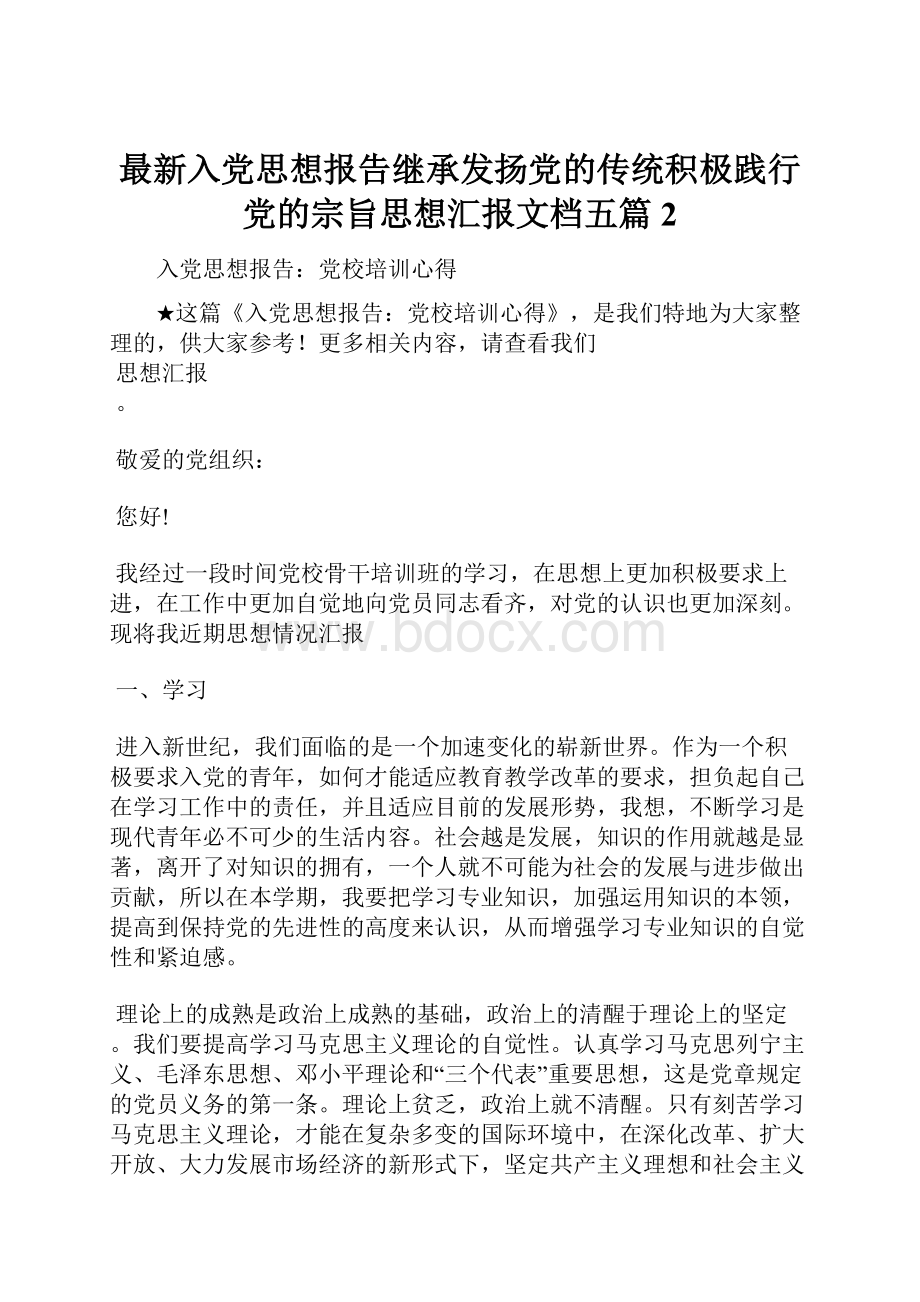 最新入党思想报告继承发扬党的传统积极践行党的宗旨思想汇报文档五篇 2

入党思想报告：党校培训心得

★这篇《入党思想报告：党校培训心得》，是我们特地为大家整理的，供大家参考！更多相关内容，请查看我们

思想汇报

。

敬爱的党组织：

您好!

我经过一段时间党校骨干培训班的学习，在思想上更加积极要求上进，在工作中更加自觉地向党员同志看齐，对党的认识也更加深刻。现将我近期思想情况汇报

www.bdocx.com

一、学习

进入新世纪，我们面临的是一个加速变化的崭新世界。作为一个积极要求入党的青年，如何才能适应教育教学改革的要求，担负起自己在学习工作中的责任，并且适应目前的发展形势，我想，不断学习是现代青年必不可少的生活内容。社会越是发展，知识的作用就越是显著，离开了对知识的拥有，一个人就不可能为社会的发展与进步做出贡献，所以在本学期，我要把学习专业知识，加强运用知识的本领，提高到保持党的先进性的高度来认识，从而增强学习专业知识的自觉性和紧迫感。

理论上的成熟是政治上成熟的基础，政治上的清醒于理论上的坚定。我们要提高学习马克思主义理论的自觉性。认真学习马克思列宁主义、毛泽东思想、邓小平理论和“三个代表”重要思想，这是党章规定的党员义务的第一条。理论上贫乏，政治上就不清醒。只有刻苦学习马克思主义理论，才能在复杂多变的国际环境中，在深化改革、扩大开放、大力发展市场经济的新形式下，坚定共产主义理想和社会主义